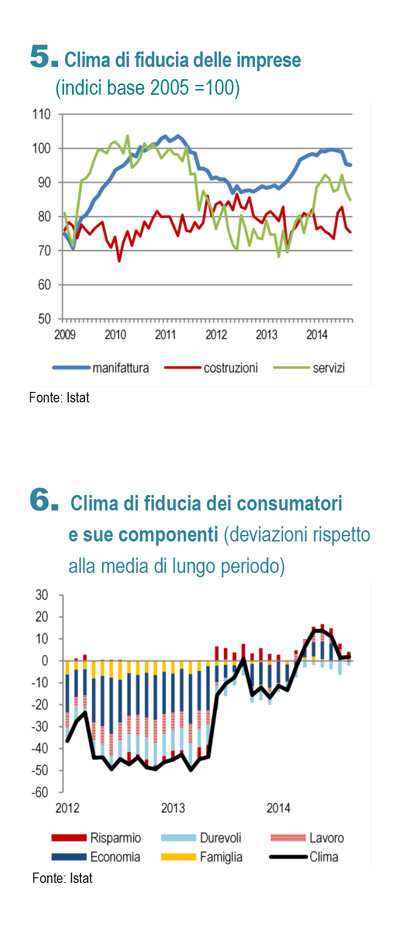 5. Clima di fiducia delle imprese
(indici base 2005 =100)

110
100
90
80
70
60
50
2009 2010 2011 2012 2013 2014

manifattura costruzioni servizi

Fonte: Istat

6. Clima di fiducia dei consumatori e sue componenti (deviazioni rispetto alla media di lungo periodo)

30
20
10
0
-10
-20
-30
-40
-50
-60
2012 2013 2014

Risparmio Durevoli Lavoro
Economia Famiglia Clima

Fonte: Istat